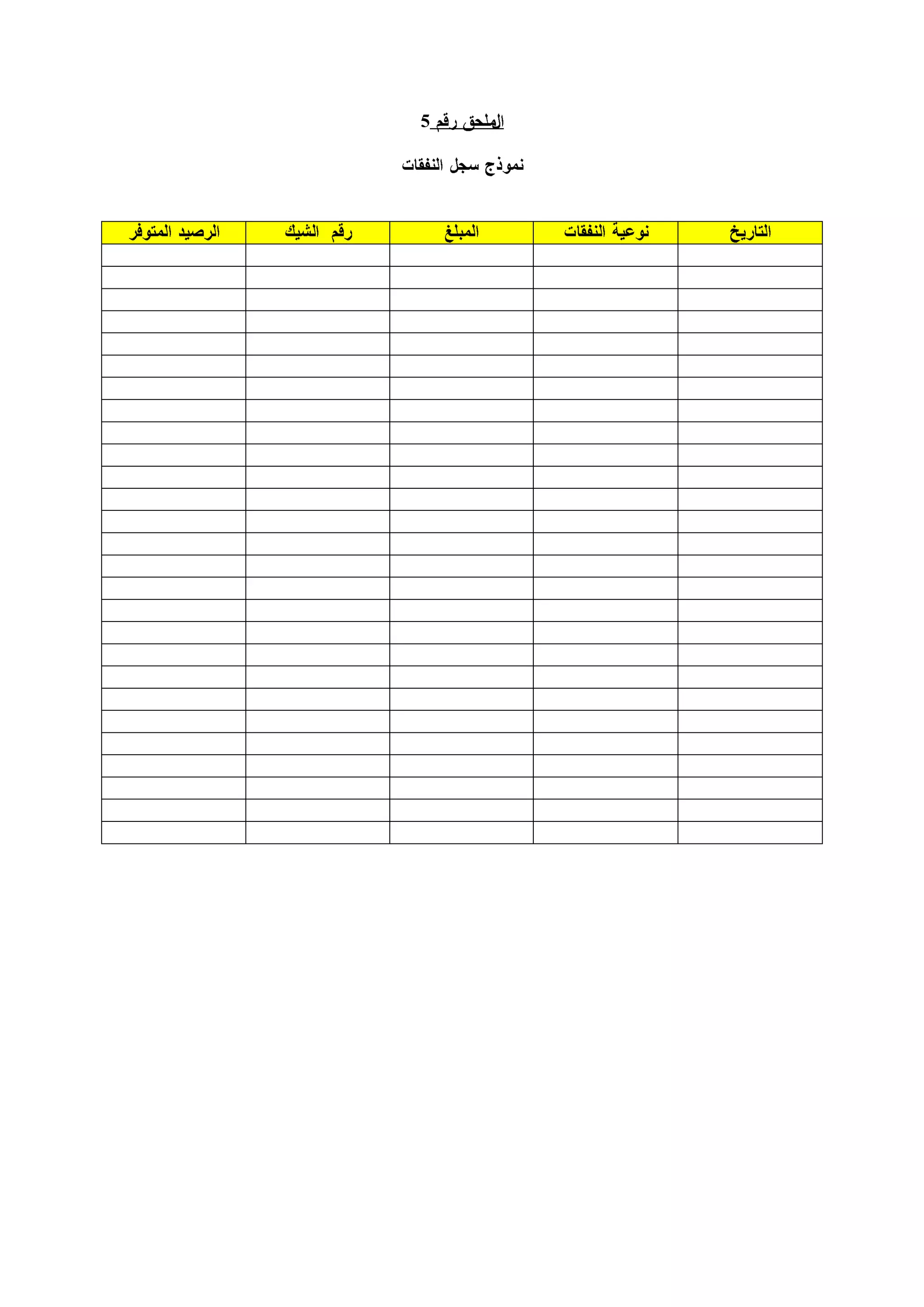 الملحق رقم 5

نموذج سجل النفقات

| التاريخ | نوعية النفقات | المبلغ | رقم الشيك | الرصيد المتوفر |
|---|---|---|---|---|
| | | | | |
| | | | | |
| | | | | |
| | | | | |
| | | | | |
| | | | | |
| | | | | |
| | | | | |
| | | | | |
| | | | | |
| | | | | |
| | | | | |
| | | | | |
| | | | | |
| | | | | |
| | | | | |
| | | | | |
| | | | | |
| | | | | |
| | | | | |
| | | | | |
| | | | | |
| | | | | |
| | | | | |
| | | | | |
| | | | | |
| | | | | |